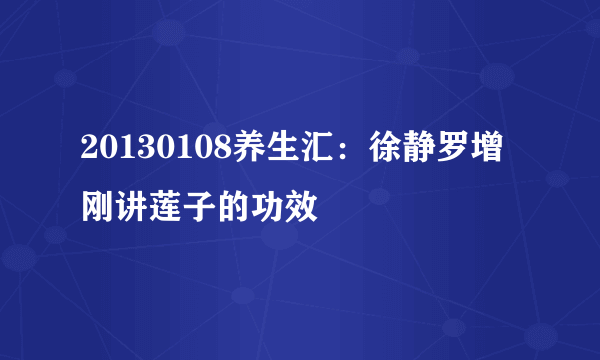 20130108养生汇：徐静罗增刚讲莲子的功效